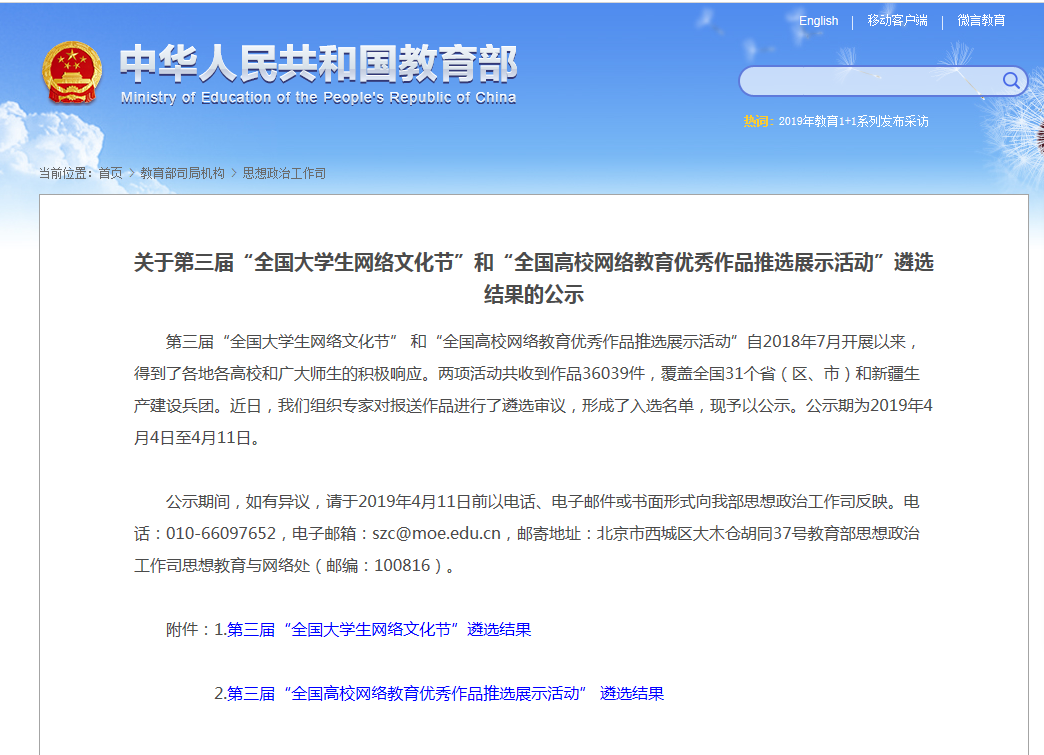 English | 移动客户端 | 微言教育

中华人民共和国教育部
Ministry of Education of the People's Republic of China

热词：2019年教育1+1系列发布采访

当前位置：首页 > 教育部司局机构 > 思想政治工作司

关于第三届“全国大学生网络文化节”和“全国高校网络教育优秀作品推选展示活动”遴选结果的公示

第三届“全国大学生网络文化节” 和“全国高校网络教育优秀作品推选展示活动”自2018年7月开展以来，得到了各地各高校和广大师生的积极响应。两项活动共收到作品36039件，覆盖全国31个省（区、市）和新疆生产建设兵团。近日，我们组织专家对报送作品进行了遴选审议，形成了入选名单，现予以公示。公示期为2019年4月4日至4月11日。

公示期间，如有异议，请于2019年4月11日前以电话、电子邮件或书面形式向我部思想政治工作司反映。电话：010-66097652，电子邮箱：szc@moe.edu.cn，邮寄地址：北京市西城区大木仓胡同37号教育部思想政治工作司思想教育与网络处（邮编：100816）。

附件：1.第三届“全国大学生网络文化节”遴选结果

2.第三届“全国高校网络教育优秀作品推选展示活动” 遴选结果